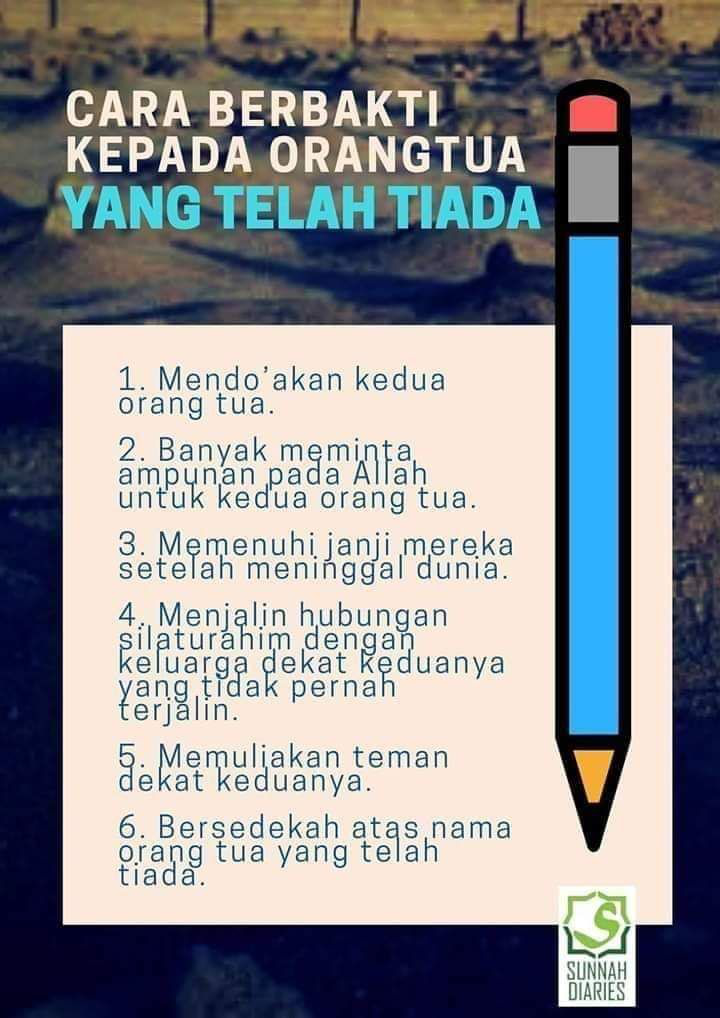 CARA BERBAKTI
KEPADA ORANGTUA
YANG TELAH TIADA

1. Mendo'akan kedua orang tua.

2. Banyak meminta ampunan pada Allah untuk kedua orang tua.

3. Memenuhi janji mereka setelah meninggal dunia.

4. Menjalin hubungan silaturahim dengan keluarga dekat keduanya yang tidak pernah terjalin.

5. Memuliakan teman dekat keduanya.

6. Bersedekah atas nama orang tua yang telah tiada.

SUNNAH
DIARIES